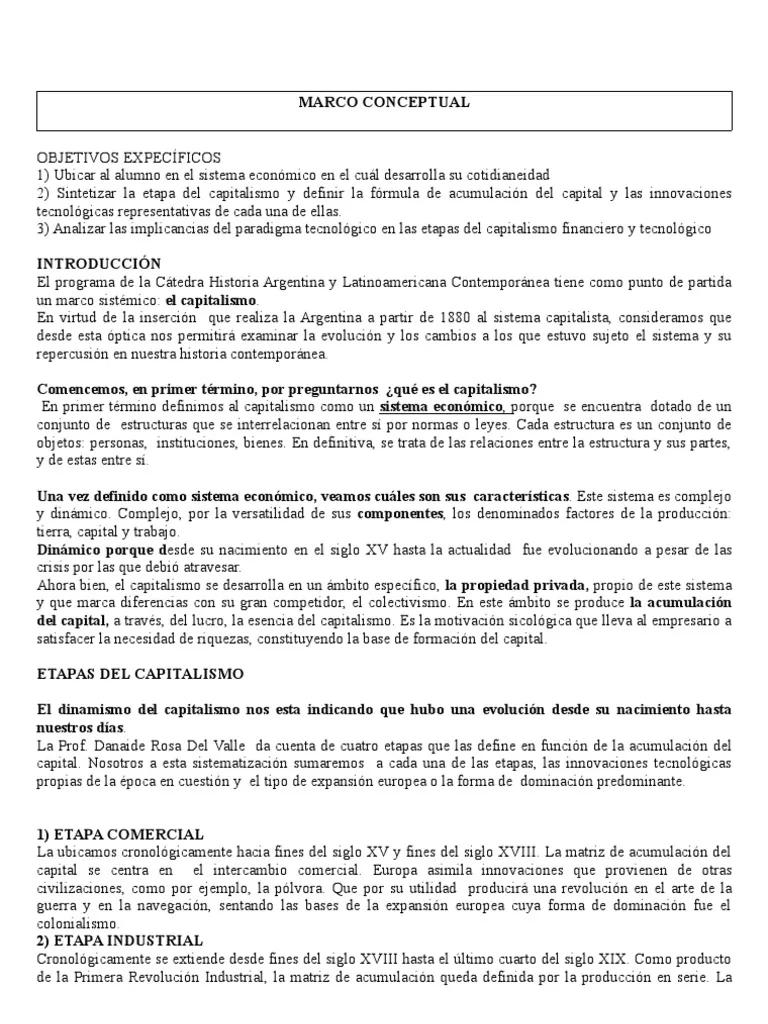 MARCO CONCEPTUAL

OBJETIVOS EXPECÍFICOS
1) Ubicar al alumno en el sistema económico en el cuál desarrolla su cotidianeidad
2) Sintetizar la etapa del capitalismo y definir la fórmula de acumulación del capital y las innovaciones tecnológicas representativas de cada una de ellas.
3) Analizar las implicancias del paradigma tecnológico en las etapas del capitalismo financiero y tecnológico

INTRODUCCIÓN
El programa de la Cátedra Historia Argentina y Latinoamericana Contemporánea tiene como punto de partida un marco sistémico: el capitalismo.
En virtud de la inserción que realiza la Argentina a partir de 1880 al sistema capitalista, consideramos que desde esta óptica nos permitirá examinar la evolución y los cambios a los que estuvo sujeto el sistema y su repercusión en nuestra historia contemporánea.

Comencemos, en primer término, por preguntarnos ¿qué es el capitalismo?
En primer término definimos al capitalismo como un sistema económico, porque se encuentra dotado de un conjunto de estructuras que se interrelacionan entre sí por normas o leyes. Cada estructura es un conjunto de objetos: personas, instituciones, bienes. En definitiva, se trata de las relaciones entre la estructura y sus partes, y de estas entre sí.

Una vez definido como sistema económico, veamos cuáles son sus características. Este sistema es complejo y dinámico. Complejo, por la versatilidad de sus componentes, los denominados factores de la producción: tierra, capital y trabajo.
Dinámico porque desde su nacimiento en el siglo XV hasta la actualidad fue evolucionando a pesar de las crisis por las que debió atravesar.
Ahora bien, el capitalismo se desarrolla en un ámbito específico, la propiedad privada, propio de este sistema y que marca diferencias con su gran competidor, el colectivismo. En este ámbito se produce la acumulación del capital, a través, del lucro, la esencia del capitalismo. Es la motivación sicológica que lleva al empresario a satisfacer la necesidad de riquezas, constituyendo la base de formación del capital.

ETAPAS DEL CAPITALISMO

El dinamismo del capitalismo nos esta indicando que hubo una evolución desde su nacimiento hasta nuestros días.
La Prof. Danaide Rosa Del Valle da cuenta de cuatro etapas que las define en función de la acumulación del capital. Nosotros a esta sistematización sumaremos a cada una de las etapas, las innovaciones tecnológicas propias de la época en cuestión y el tipo de expansión europea o la forma de dominación predominante.

1) ETAPA COMERCIAL
La ubicamos cronológicamente hacia fines del siglo XV y fines del siglo XVIII. La matriz de acumulación del capital se centra en el intercambio comercial. Europa asimila innovaciones que provienen de otras civilizaciones, como por ejemplo, la pólvora. Que por su utilidad producirá una revolución en el arte de la guerra y en la navegación, sentando las bases de la expansión europea cuya forma de dominación fue el colonialismo.
2) ETAPA INDUSTRIAL
Cronológicamente se extiende desde fines del siglo XVIII hasta el último cuarto del siglo XIX. Como producto de la Primera Revolución Industrial, la matriz de acumulación queda definida por la producción en serie. La